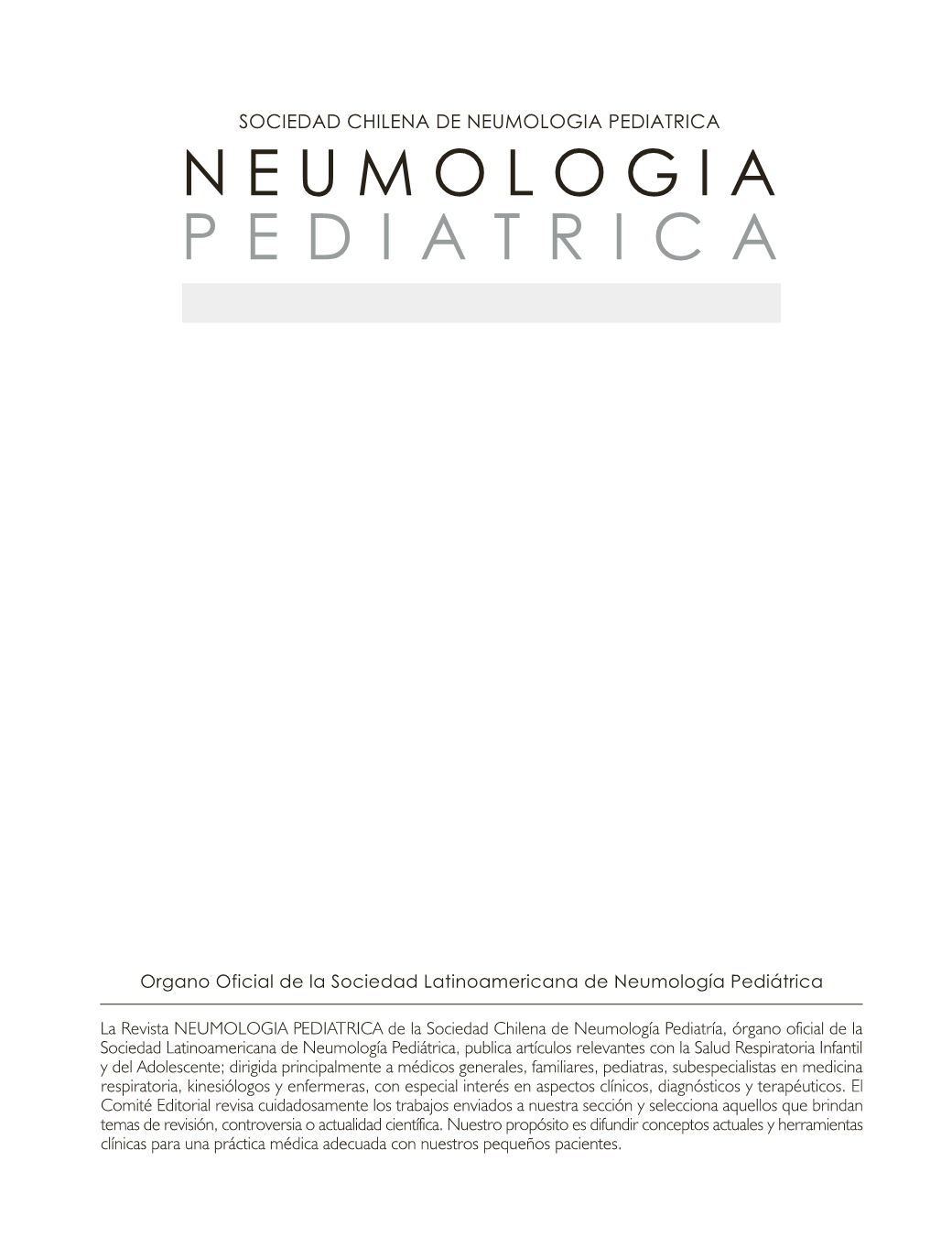 SOCIEDAD CHILENA DE NEUMOLOGIA PEDIATRICA

NEUMOLOGIA
PEDIATRICA

Organo Oficial de la Sociedad Latinoamericana de Neumología Pediátrica

La Revista NEUMOLOGIA PEDIATRICA de la Sociedad Chilena de Neumología Pediatría, órgano oficial de la Sociedad Latinoamericana de Neumología Pediátrica, publica artículos relevantes con la Salud Respiratoria Infantil y del Adolescente; dirigida principalmente a médicos generales, familiares, pediatras, subespecialistas en medicina respiratoria, kinesiólogos y enfermeras, con especial interés en aspectos clínicos, diagnósticos y terapéuticos. El Comité Editorial revisa cuidadosamente los trabajos enviados a nuestra sección y selecciona aquellos que brindan temas de revisión, controversia o actualidad científica. Nuestro propósito es difundir conceptos actuales y herramientas clínicas para una práctica médica adecuada con nuestros pequeños pacientes.